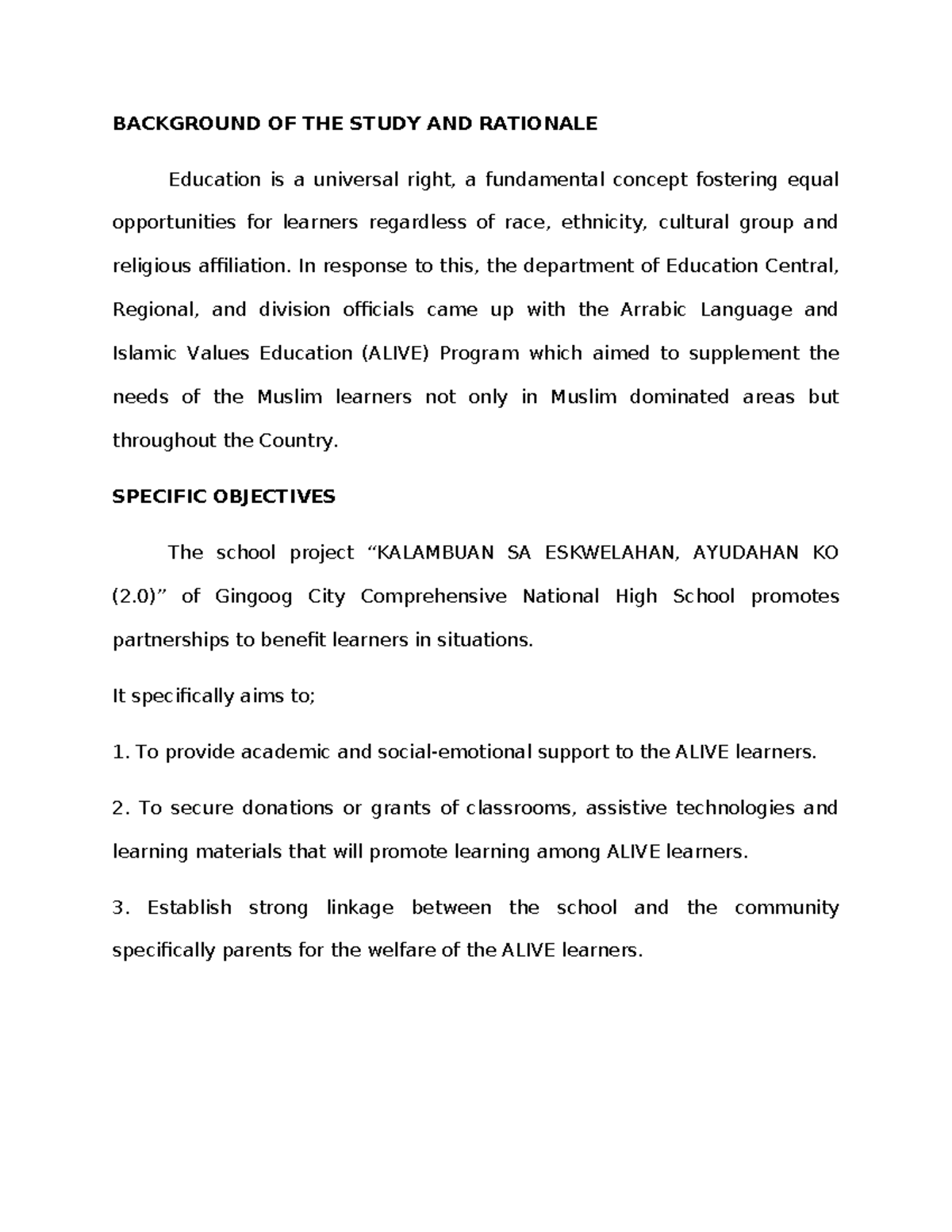 BACKGROUND OF THE STUDY AND RATIONALE

Education is a universal right, a fundamental concept fostering equal opportunities for learners regardless of race, ethnicity, cultural group and religious affiliation. In response to this, the department of Education Central, Regional, and division officials came up with the Arrabic Language and Islamic Values Education (ALIVE) Program which aimed to supplement the needs of the Muslim learners not only in Muslim dominated areas but throughout the Country.

SPECIFIC OBJECTIVES

The school project “KALAMBUAN SA ESKWELAHAN, AYUDAHAN KO (2.0)” of Gingoog City Comprehensive National High School promotes partnerships to benefit learners in situations.

It specifically aims to;

1. To provide academic and social-emotional support to the ALIVE learners.

2. To secure donations or grants of classrooms, assistive technologies and learning materials that will promote learning among ALIVE learners.

3. Establish strong linkage between the school and the community specifically parents for the welfare of the ALIVE learners.